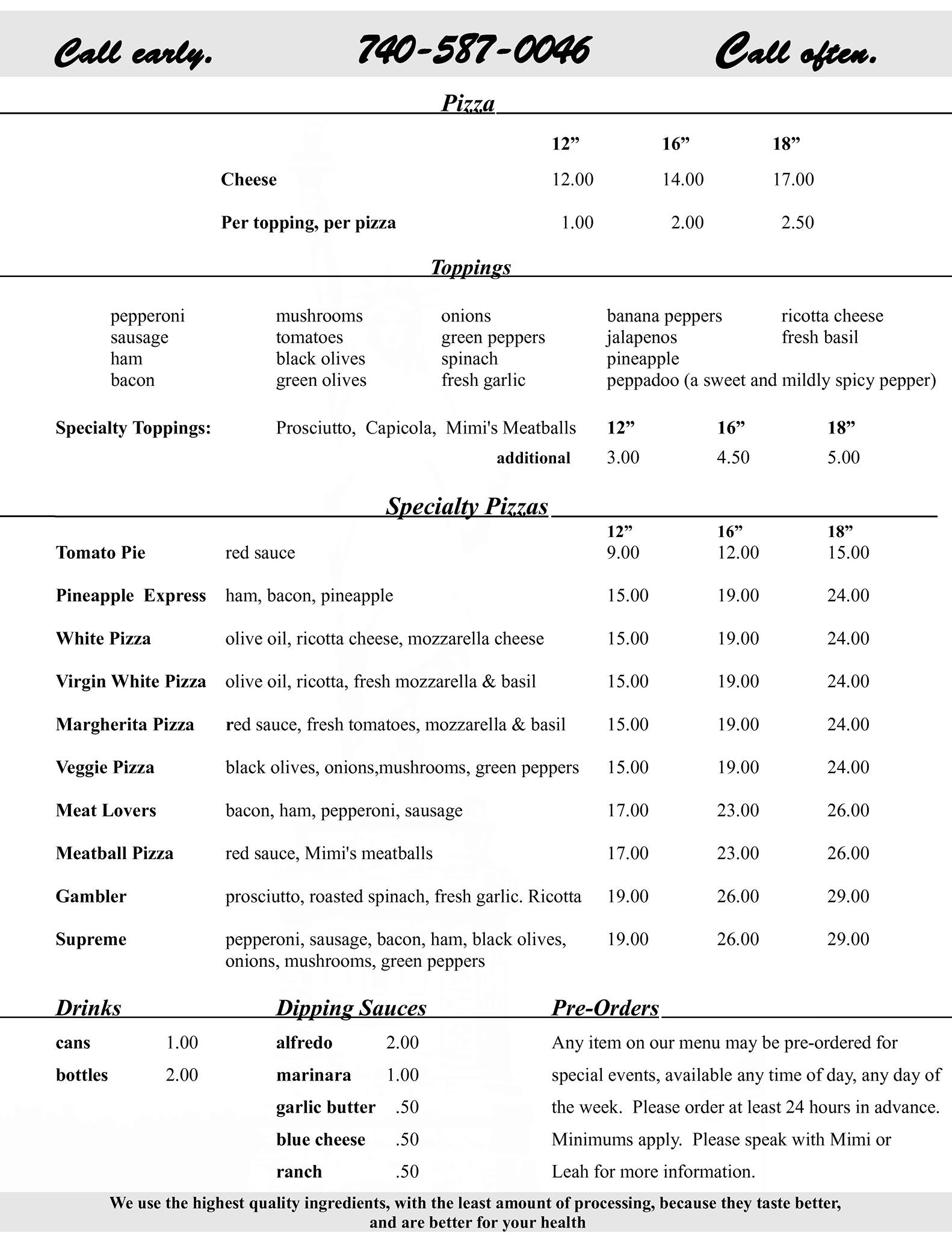 Call early. 740-587-0046 Call often.

Pizza

| | 12” | 16” | 18” |
|---|---|---|---|
| Cheese | 12.00 | 14.00 | 17.00 |
| Per topping, per pizza | 1.00 | 2.00 | 2.50 |

Toppings

pepperoni
sausage
ham
bacon

mushrooms
tomatoes
black olives
green olives

onions
green peppers
spinach
fresh garlic

banana peppers
jalapenos
pineapple
peppadoo (a sweet and mildly spicy pepper)

ricotta cheese
fresh basil

| Specialty Toppings: | Prosciutto, Capicola, Mimi's Meatballs | 12” | 16” | 18” |
|---|---|---|---|---|
| | additional | 3.00 | 4.50 | 5.00 |

Specialty Pizzas

| | | 12” | 16” | 18” |
|---|---|---|---|---|
| Tomato Pie | red sauce | 9.00 | 12.00 | 15.00 |
| Pineapple Express | ham, bacon, pineapple | 15.00 | 19.00 | 24.00 |
| White Pizza | olive oil, ricotta cheese, mozzarella cheese | 15.00 | 19.00 | 24.00 |
| Virgin White Pizza | olive oil, ricotta, fresh mozzarella & basil | 15.00 | 19.00 | 24.00 |
| Margherita Pizza | red sauce, fresh tomatoes, mozzarella & basil | 15.00 | 19.00 | 24.00 |
| Veggie Pizza | black olives, onions,mushrooms, green peppers | 15.00 | 19.00 | 24.00 |
| Meat Lovers | bacon, ham, pepperoni, sausage | 17.00 | 23.00 | 26.00 |
| Meatball Pizza | red sauce, Mimi's meatballs | 17.00 | 23.00 | 26.00 |
| Gambler | prosciutto, roasted spinach, fresh garlic. Ricotta | 19.00 | 26.00 | 29.00 |
| Supreme | pepperoni, sausage, bacon, ham, black olives, onions, mushrooms, green peppers | 19.00 | 26.00 | 29.00 |

Drinks

| cans | 1.00 |
|---|---|
| bottles | 2.00 |

Dipping Sauces

| alfredo | 2.00 |
|---|---|
| marinara | 1.00 |
| garlic butter | .50 |
| blue cheese | .50 |
| ranch | .50 |

Pre-Orders

Any item on our menu may be pre-ordered for special events, available any time of day, any day of the week. Please order at least 24 hours in advance. Minimums apply. Please speak with Mimi or Leah for more information.

We use the highest quality ingredients, with the least amount of processing, because they taste better, and are better for your health